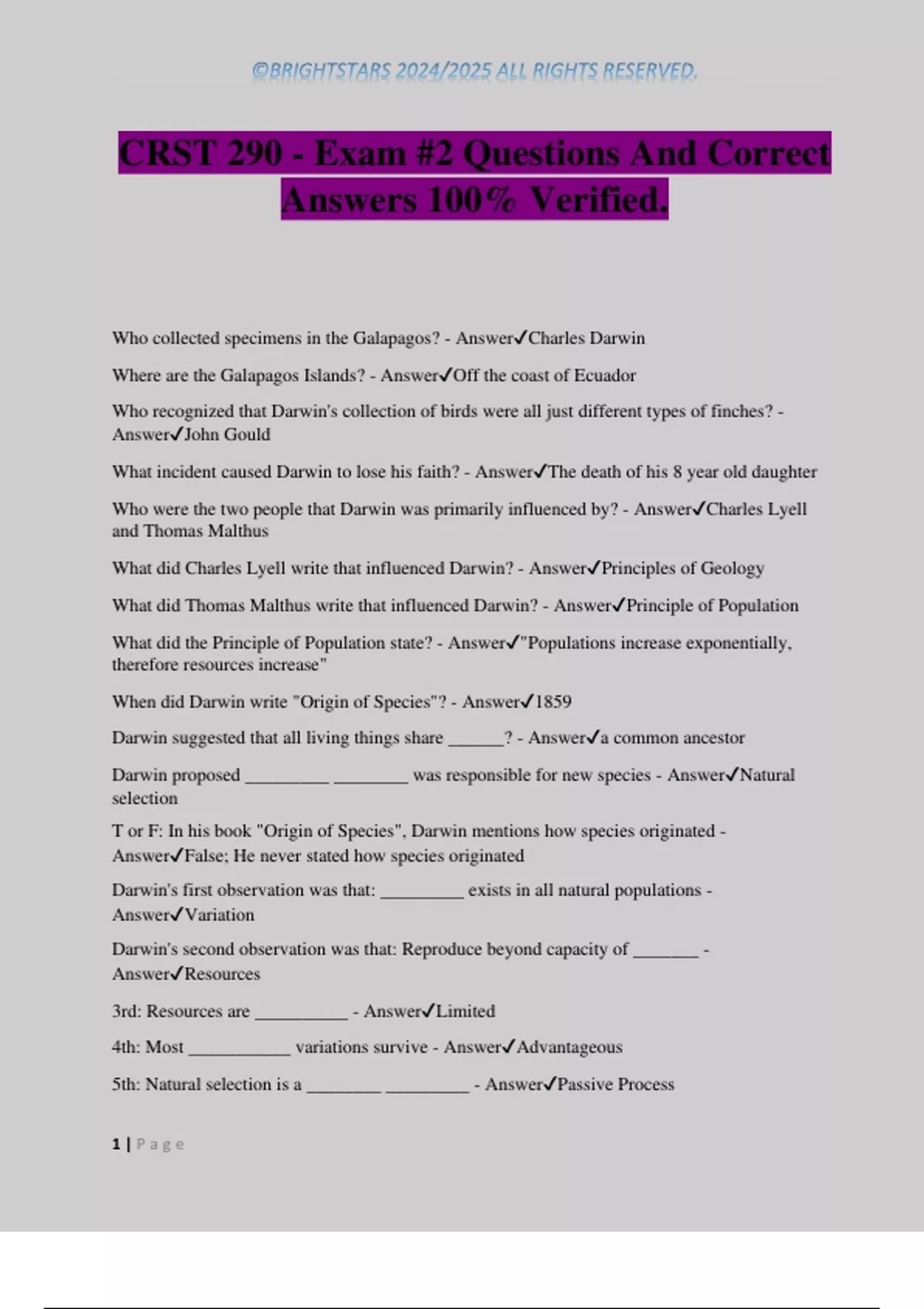 ©BRIGHTSTARS 2024/2025 ALL RIGHTS RESERVED.

CRST 290 - Exam #2 Questions And Correct Answers 100% Verified.

Who collected specimens in the Galapagos? - Answer✓Charles Darwin

Where are the Galapagos Islands? - Answer✓Off the coast of Ecuador

Who recognized that Darwin's collection of birds were all just different types of finches? - Answer✓John Gould

What incident caused Darwin to lose his faith? - Answer✓The death of his 8 year old daughter

Who were the two people that Darwin was primarily influenced by? - Answer✓Charles Lyell and Thomas Malthus

What did Charles Lyell write that influenced Darwin? - Answer✓Principles of Geology

What did Thomas Malthus write that influenced Darwin? - Answer✓Principle of Population

What did the Principle of Population state? - Answer✓"Populations increase exponentially, therefore resources increase"

When did Darwin write "Origin of Species"? - Answer✓1859

Darwin suggested that all living things share ______? - Answer✓a common ancestor

Darwin proposed _________ ________ was responsible for new species - Answer✓Natural selection

T or F: In his book "Origin of Species", Darwin mentions how species originated - Answer✓False; He never stated how species originated

Darwin's first observation was that: _________ exists in all natural populations - Answer✓Variation

Darwin's second observation was that: Reproduce beyond capacity of _______ - Answer✓Resources

3rd: Resources are __________ - Answer✓Limited

4th: Most ___________ variations survive - Answer✓Advantageous

5th: Natural selection is a ________ _________ - Answer✓Passive Process

1 | Page